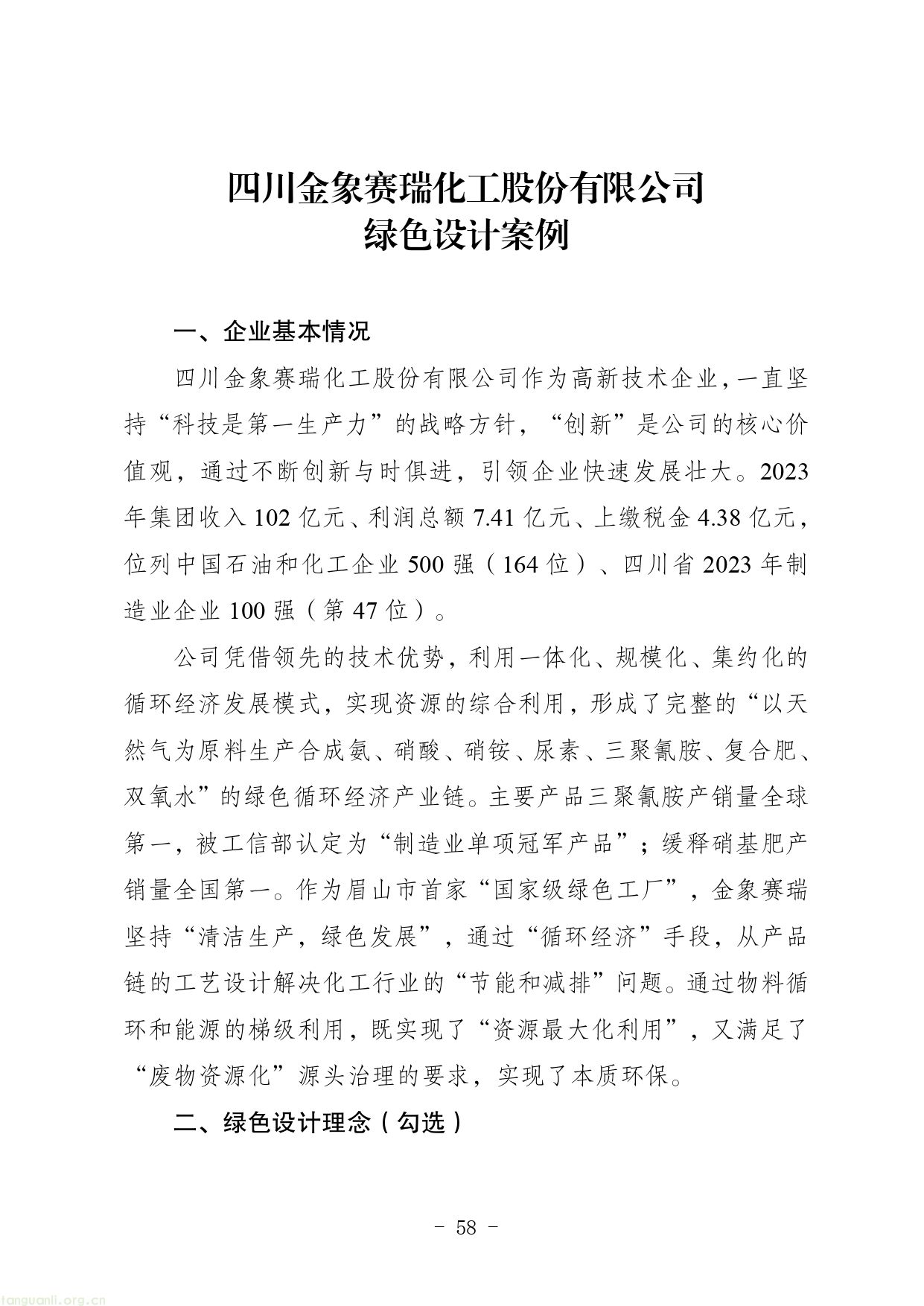 四川金象赛瑞化工股份有限公司
绿色设计案例

一、企业基本情况

四川金象赛瑞化工股份有限公司作为高新技术企业，一直坚持“科技是第一生产力”的战略方针，“创新”是公司的核心价值观，通过不断创新与时俱进，引领企业快速发展壮大。2023年集团收入102亿元、利润总额7.41亿元、上缴税金4.38亿元，位列中国石油和化工企业500强（164位）、四川省2023年制造业企业100强（第47位）。

公司凭借领先的技术优势，利用一体化、规模化、集约化的循环经济发展模式，实现资源的综合利用，形成了完整的“以天然气为原料生产合成氨、硝酸、硝铵、尿素、三聚氰胺、复合肥、双氧水”的绿色循环经济产业链。主要产品三聚氰胺产销量全球第一，被工信部认定为“制造业单项冠军产品”；缓释硝基肥产销量全国第一。作为眉山市首家“国家级绿色工厂”，金象赛瑞坚持“清洁生产，绿色发展”，通过“循环经济”手段，从产品链的工艺设计解决化工行业的“节能和减排”问题。通过物料循环和能源的梯级利用，既实现了“资源最大化利用”，又满足了“废物资源化”源头治理的要求，实现了本质环保。

二、绿色设计理念（勾选）

- 58 -

tanguanli.org.cn